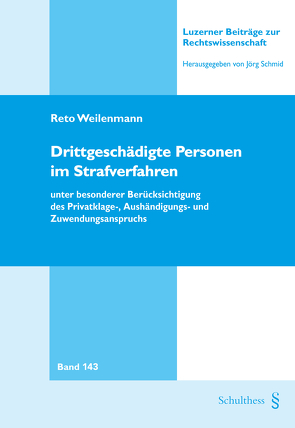 Luzerner Beiträge zur Rechtswissenschaft

Herausgegeben von Jörg Schmid

Reto Weilenmann

Drittgeschädigte Personen im Strafverfahren

unter besonderer Berücksichtigung des Privatklage-, Aushändigungs- und Zuwendungsanspruchs

Band 143

Schulthess §